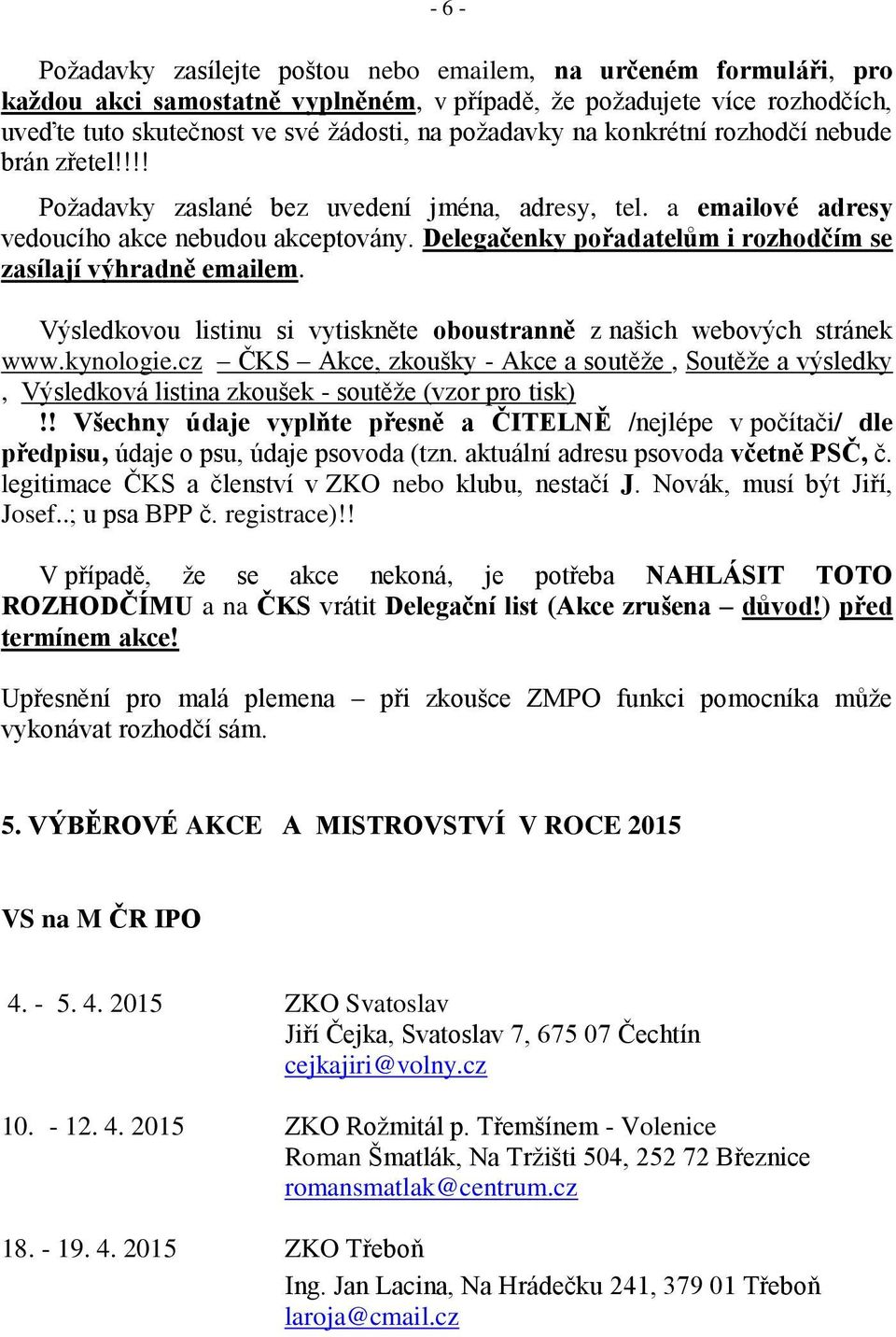 - 6 -

Požadavky zasílejte poštou nebo emailem, na určeném formuláři, pro každou akci samostatně vyplněném, v případě, že požadujete více rozhodčích, uveďte tuto skutečnost ve své žádosti, na požadavky na konkrétní rozhodčí nebude brán zřetel!!!!

Požadavky zaslané bez uvedení jména, adresy, tel. a emailové adresy vedoucího akce nebudou akceptovány. Delegačenky pořadatelům i rozhodčím se zasílají výhradně emailem.

Výsledkovou listinu si vytiskněte oboustranně z našich webových stránek www.kynologie.cz – ČKS – Akce, zkoušky - Akce a soutěže , Soutěže a výsledky , Výsledková listina zkoušek - soutěže (vzor pro tisk)
!! Všechny údaje vyplňte přesně a ČITELNĚ /nejlépe v počítači/ dle předpisu, údaje o psu, údaje psovoda (tzn. aktuální adresu psovoda včetně PSČ, č. legitimace ČKS a členství v ZKO nebo klubu, nestačí J. Novák, musí být Jiří, Josef..; u psa BPP č. registrace)!!

V případě, že se akce nekoná, je potřeba NAHLÁSIT TOTO ROZHODČÍMU a na ČKS vrátit Delegační list (Akce zrušena – důvod!) před termínem akce!

Upřesnění pro malá plemena – při zkoušce ZMPO funkci pomocníka může vykonávat rozhodčí sám.

5. VÝBĚROVÉ AKCE A MISTROVSTVÍ V ROCE 2015

VS na M ČR IPO

4. - 5. 4. 2015 ZKO Svatoslav
Jiří Čejka, Svatoslav 7, 675 07 Čechtín
cejkajiri@volny.cz

10. - 12. 4. 2015 ZKO Rožmitál p. Třemšínem - Volenice
Roman Šmatlák, Na Tržišti 504, 252 72 Březnice
romansmatlak@centrum.cz

18. - 19. 4. 2015 ZKO Třeboň
Ing. Jan Lacina, Na Hrádečku 241, 379 01 Třeboň
laroja@cmail.cz